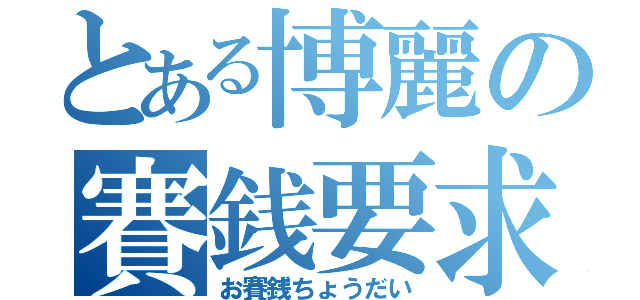 とある博麗の賽銭要求

お賽銭ちょうだい